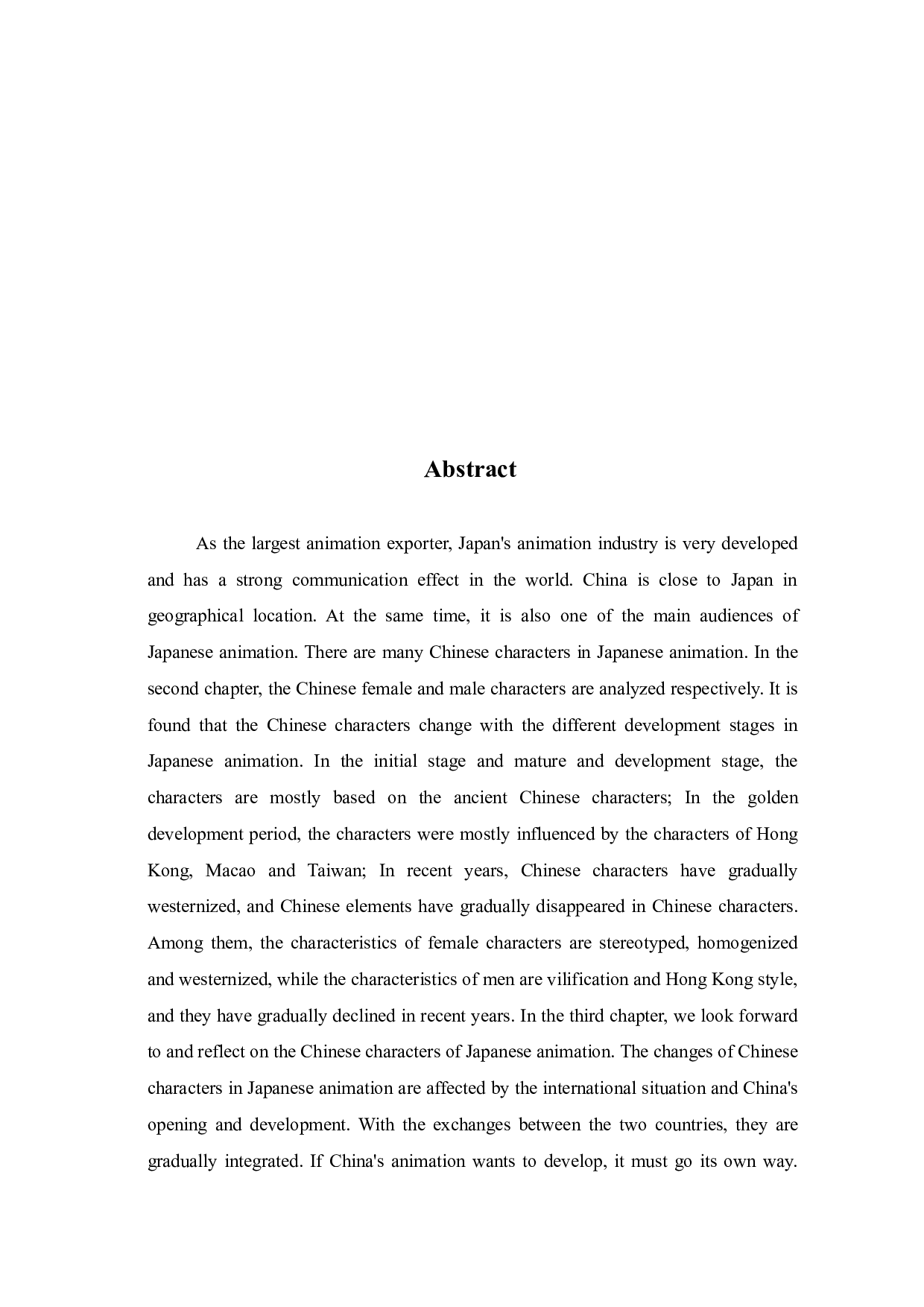 Abstract

As the largest animation exporter, Japan's animation industry is very developed and has a strong communication effect in the world. China is close to Japan in geographical location. At the same time, it is also one of the main audiences of Japanese animation. There are many Chinese characters in Japanese animation. In the second chapter, the Chinese female and male characters are analyzed respectively. It is found that the Chinese characters change with the different development stages in Japanese animation. In the initial stage and mature and development stage, the characters are mostly based on the ancient Chinese characters; In the golden development period, the characters were mostly influenced by the characters of Hong Kong, Macao and Taiwan; In recent years, Chinese characters have gradually westernized, and Chinese elements have gradually disappeared in Chinese characters. Among them, the characteristics of female characters are stereotyped, homogenized and westernized, while the characteristics of men are vilification and Hong Kong style, and they have gradually declined in recent years. In the third chapter, we look forward to and reflect on the Chinese characters of Japanese animation. The changes of Chinese characters in Japanese animation are affected by the international situation and China's opening and development. With the exchanges between the two countries, they are gradually integrated. If China's animation wants to develop, it must go its own way.